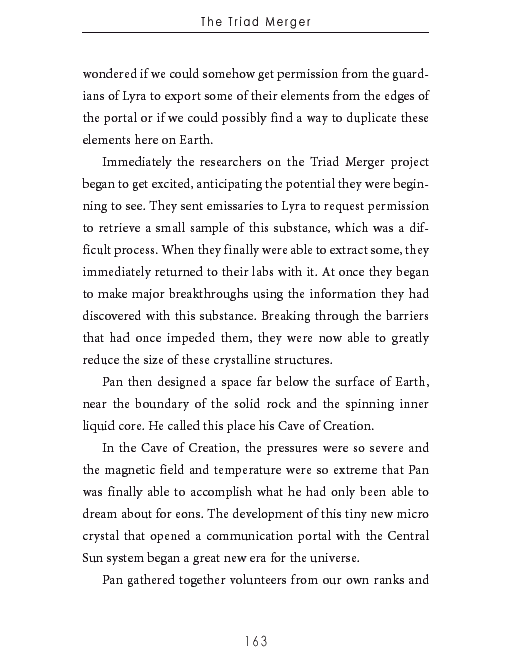 The Triad Merger

wondered if we could somehow get permission from the guardians of Lyra to export some of their elements from the edges of the portal or if we could possibly find a way to duplicate these elements here on Earth.

Immediately the researchers on the Triad Merger project began to get excited, anticipating the potential they were beginning to see. They sent emissaries to Lyra to request permission to retrieve a small sample of this substance, which was a difficult process. When they finally were able to extract some, they immediately returned to their labs with it. At once they began to make major breakthroughs using the information they had discovered with this substance. Breaking through the barriers that had once impeded them, they were now able to greatly reduce the size of these crystalline structures.

Pan then designed a space far below the surface of Earth, near the boundary of the solid rock and the spinning inner liquid core. He called this place his Cave of Creation.

In the Cave of Creation, the pressures were so severe and the magnetic field and temperature were so extreme that Pan was finally able to accomplish what he had only been able to dream about for eons. The development of this tiny new micro crystal that opened a communication portal with the Central Sun system began a great new era for the universe.

Pan gathered together volunteers from our own ranks and

163